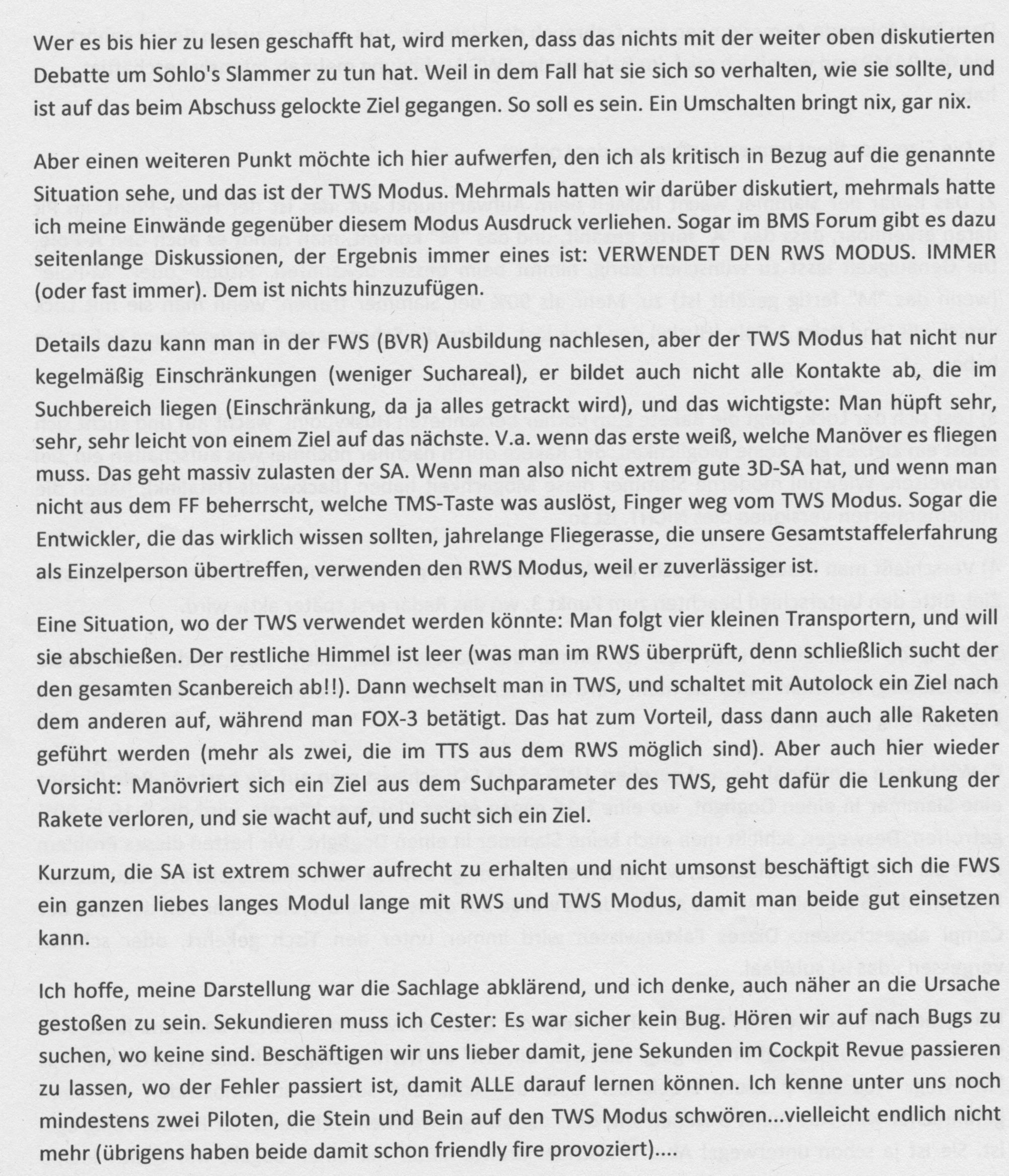 Wer es bis hier zu lesen geschafft hat, wird merken, dass das nichts mit der weiter oben diskutierten Debatte um Sohlo's Slammer zu tun hat. Weil in dem Fall hat sie sich so verhalten, wie sie sollte, und ist auf das beim Abschuss gelockte Ziel gegangen. So soll es sein. Ein Umschalten bringt nix, gar nix.

Aber einen weiteren Punkt möchte ich hier aufwerfen, den ich als kritisch in Bezug auf die genannte Situation sehe, und das ist der TWS Modus. Mehrmals hatten wir darüber diskutiert, mehrmals hatte ich meine Einwände gegenüber diesem Modus Ausdruck verliehen. Sogar im BMS Forum gibt es dazu seitenlange Diskussionen, der Ergebnis immer eines ist: VERWENDET DEN RWS MODUS. IMMER (oder fast immer). Dem ist nichts hinzuzufügen.

Details dazu kann man in der FWS (BVR) Ausbildung nachlesen, aber der TWS Modus hat nicht nur kegelmäßig Einschränkungen (weniger Suchareal), er bildet auch nicht alle Kontakte ab, die im Suchbereich liegen (Einschränkung, da ja alles getrackt wird), und das wichtigste: Man hüpft sehr, sehr, sehr leicht von einem Ziel auf das nächste. V.a. wenn das erste weiß, welche Manöver es fliegen muss. Das geht massiv zulasten der SA. Wenn man also nicht extrem gute 3D-SA hat, und wenn man nicht aus dem FF beherrscht, welche TMS-Taste was auslöst, Finger weg vom TWS Modus. Sogar die Entwickler, die das wirklich wissen sollten, jahrelange Fliegerasse, die unsere Gesamtstaffelerfahrung als Einzelperson übertreffen, verwenden den RWS Modus, weil er zuverlässiger ist.

Eine Situation, wo der TWS verwendet werden könnte: Man folgt vier kleinen Transportern, und will sie abschießen. Der restliche Himmel ist leer (was man im RWS überprüft, denn schließlich sucht der den gesamten Scanbereich ab!!). Dann wechselt man in TWS, und schaltet mit Autolock ein Ziel nach dem anderen auf, während man FOX-3 betätigt. Das hat zum Vorteil, dass dann auch alle Raketen geführt werden (mehr als zwei, die im TTS aus dem RWS möglich sind). Aber auch hier wieder Vorsicht: Manövriert sich ein Ziel aus dem Suchparameter des TWS, geht dafür die Lenkung der Rakete verloren, und sie wacht auf, und sucht sich ein Ziel.

Kurzum, die SA ist extrem schwer aufrecht zu erhalten und nicht umsonst beschäftigt sich die FWS ein ganzen liebes langes Modul lange mit RWS und TWS Modus, damit man beide gut einsetzen kann.

Ich hoffe, meine Darstellung war die Sachlage abklärend, und ich denke, auch näher an die Ursache gestoßen zu sein. Sekundieren muss ich Cester: Es war sicher kein Bug. Hören wir auf nach Bugs zu suchen, wo keine sind. Beschäftigen wir uns lieber damit, jene Sekunden im Cockpit Revue passieren zu lassen, wo der Fehler passiert ist, damit ALLE darauf lernen können. Ich kenne unter uns noch mindestens zwei Piloten, die Stein und Bein auf den TWS Modus schwören...vielleicht endlich nicht mehr (übrigens haben beide damit schon friendly fire provoziert)....